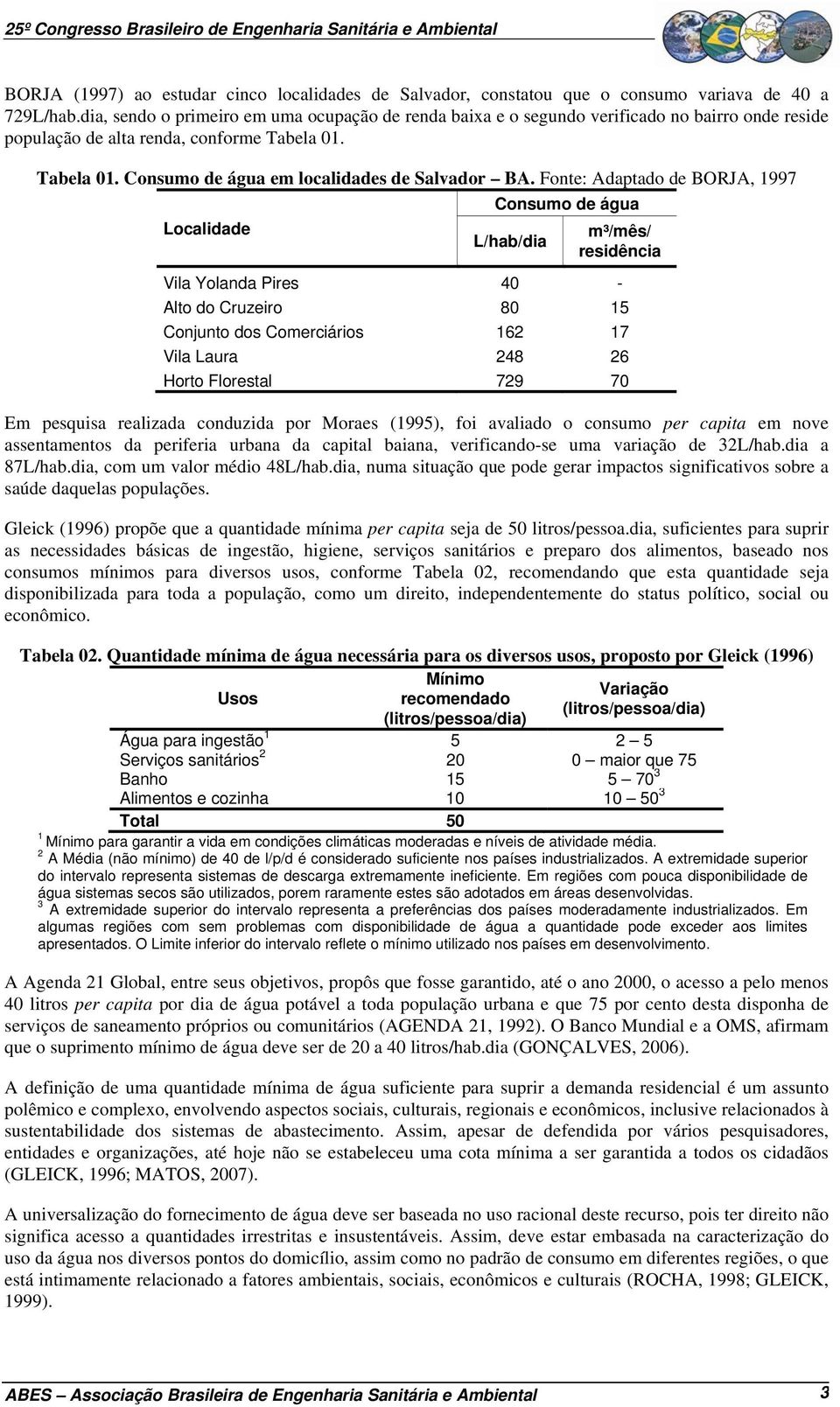 25º Congresso Brasileiro de Engenharia Sanitária e Ambiental

BORJA (1997) ao estudar cinco localidades de Salvador, constatou que o consumo variava de 40 a 729L/hab.dia, sendo o primeiro em uma ocupação de renda baixa e o segundo verificado no bairro onde reside população de alta renda, conforme Tabela 01.

Tabela 01. Consumo de água em localidades de Salvador – BA. Fonte: Adaptado de BORJA, 1997

| Localidade | Consumo de água L/hab/dia | Consumo de água m³/mês/ residência |
|---|---|---|
| Vila Yolanda Pires | 40 | - |
| Alto do Cruzeiro | 80 | 15 |
| Conjunto dos Comerciários | 162 | 17 |
| Vila Laura | 248 | 26 |
| Horto Florestal | 729 | 70 |

Em pesquisa realizada conduzida por Moraes (1995), foi avaliado o consumo per capita em nove assentamentos da periferia urbana da capital baiana, verificando-se uma variação de 32L/hab.dia a 87L/hab.dia, com um valor médio 48L/hab.dia, numa situação que pode gerar impactos significativos sobre a saúde daquelas populações.

Gleick (1996) propõe que a quantidade mínima per capita seja de 50 litros/pessoa.dia, suficientes para suprir as necessidades básicas de ingestão, higiene, serviços sanitários e preparo dos alimentos, baseado nos consumos mínimos para diversos usos, conforme Tabela 02, recomendando que esta quantidade seja disponibilizada para toda a população, como um direito, independentemente do status político, social ou econômico.

Tabela 02. Quantidade mínima de água necessária para os diversos usos, proposto por Gleick (1996)

| Usos | Mínimo recomendado (litros/pessoa/dia) | Variação (litros/pessoa/dia) |
|---|---|---|
| Água para ingestão$^1$ | 5 | 2 – 5 |
| Serviços sanitários$^2$ | 20 | 0 – maior que 75 |
| Banho | 15 | 5 – 70$^3$ |
| Alimentos e cozinha | 10 | 10 – 50$^3$ |
| Total | 50 | |

$^1$ Mínimo para garantir a vida em condições climáticas moderadas e níveis de atividade média.
$^2$ A Média (não mínimo) de 40 de l/p/d é considerado suficiente nos países industrializados. A extremidade superior do intervalo representa sistemas de descarga extremamente ineficiente. Em regiões com pouca disponibilidade de água sistemas secos são utilizados, porem raramente estes são adotados em áreas desenvolvidas.
$^3$ A extremidade superior do intervalo representa a preferências dos países moderadamente industrializados. Em algumas regiões com sem problemas com disponibilidade de água a quantidade pode exceder aos limites apresentados. O Limite inferior do intervalo reflete o mínimo utilizado nos países em desenvolvimento.

A Agenda 21 Global, entre seus objetivos, propôs que fosse garantido, até o ano 2000, o acesso a pelo menos 40 litros per capita por dia de água potável a toda população urbana e que 75 por cento desta disponha de serviços de saneamento próprios ou comunitários (AGENDA 21, 1992). O Banco Mundial e a OMS, afirmam que o suprimento mínimo de água deve ser de 20 a 40 litros/hab.dia (GONÇALVES, 2006).

A definição de uma quantidade mínima de água suficiente para suprir a demanda residencial é um assunto polêmico e complexo, envolvendo aspectos sociais, culturais, regionais e econômicos, inclusive relacionados à sustentabilidade dos sistemas de abastecimento. Assim, apesar de defendida por vários pesquisadores, entidades e organizações, até hoje não se estabeleceu uma cota mínima a ser garantida a todos os cidadãos (GLEICK, 1996; MATOS, 2007).

A universalização do fornecimento de água deve ser baseada no uso racional deste recurso, pois ter direito não significa acesso a quantidades irrestritas e insustentáveis. Assim, deve estar embasada na caracterização do uso da água nos diversos pontos do domicílio, assim como no padrão de consumo em diferentes regiões, o que está intimamente relacionado a fatores ambientais, sociais, econômicos e culturais (ROCHA, 1998; GLEICK, 1999).

ABES – Associação Brasileira de Engenharia Sanitária e Ambiental 3